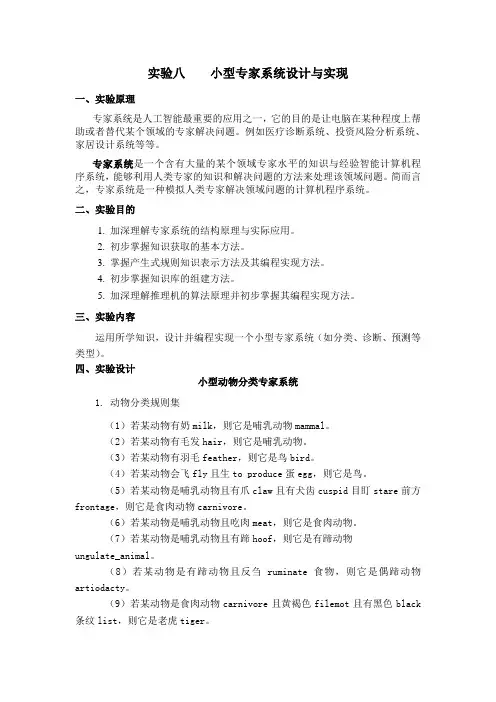 实验八　　小型专家系统设计与实现

一、实验原理

专家系统是人工智能最重要的应用之一，它的目的是让电脑在某种程度上帮助或者替代某个领域的专家解决问题。例如医疗诊断系统、投资风险分析系统、家居设计系统等等。

专家系统是一个含有大量的某个领域专家水平的知识与经验智能计算机程序系统，能够利用人类专家的知识和解决问题的方法来处理该领域问题。简而言之，专家系统是一种模拟人类专家解决领域问题的计算机程序系统。

二、实验目的

1. 加深理解专家系统的结构原理与实际应用。
2. 初步掌握知识获取的基本方法。
3. 掌握产生式规则知识表示方法及其编程实现方法。
4. 初步掌握知识库的组建方法。
5. 加深理解推理机的算法原理并初步掌握其编程实现方法。

三、实验内容

运用所学知识，设计并编程实现一个小型专家系统（如分类、诊断、预测等类型）。

四、实验设计

小型动物分类专家系统

1. 动物分类规则集

（1）若某动物有奶 milk，则它是哺乳动物 mammal。
（2）若某动物有毛发 hair，则它是哺乳动物。
（3）若某动物有羽毛 feather，则它是鸟 bird。
（4）若某动物会飞 fly 且生 to produce 蛋 egg，则它是鸟。
（5）若某动物是哺乳动物且有爪 claw 且有犬齿 cuspid 目盯 stare 前方 frontage，则它是食肉动物 carnivore。
（6）若某动物是哺乳动物且吃肉 meat，则它是食肉动物。
（7）若某动物是哺乳动物且有蹄 hoof，则它是有蹄动物 ungulate_animal。
（8）若某动物是有蹄动物且反刍 ruminate 食物，则它是偶蹄动物 artiodacty。
（9）若某动物是食肉动物 carnivore 且黄褐色 filemot 且有黑色 black 条纹 list，则它是老虎 tiger。